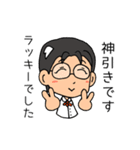 神引きです

ラッキーでした